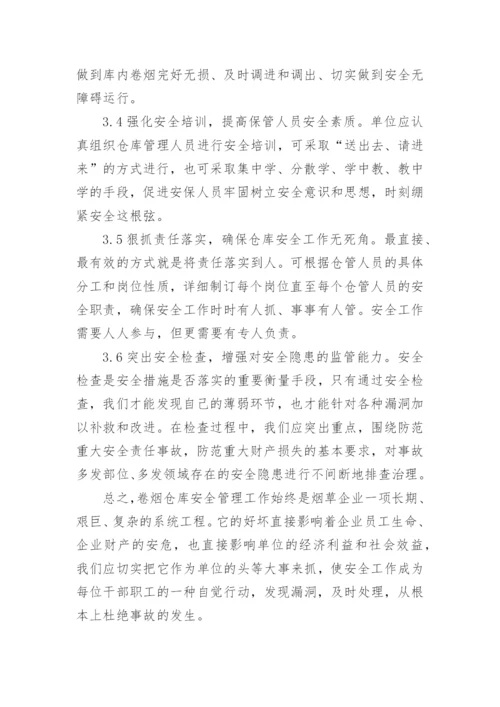 做到库内卷烟完好无损、及时调进和调出、切实做到安全无障碍运行。

3.4 强化安全培训，提高保管人员安全素质。单位应认真组织仓库管理人员进行安全培训，可采取“送出去、请进来”的方式进行，也可采取集中学、分散学、学中教、教中学的手段，促进安保人员牢固树立安全意识和思想，时刻绷紧安全这根弦。

3.5 狠抓责任落实，确保仓库安全工作无死角。最直接、最有效的方式就是将责任落实到人。可根据仓管人员的具体分工和岗位性质，详细制订每个岗位直至每个仓管人员的安全职责，确保安全工作时时有人抓、事事有人管。安全工作需要人人参与，但更需要有专人负责。

3.6 突出安全检查，增强对安全隐患的监管能力。安全检查是安全措施是否落实的重要衡量手段，只有通过安全检查，我们才能发现自己的薄弱环节，也才能针对各种漏洞加以补救和改进。在检查过程中，我们应突出重点，围绕防范重大安全责任事故，防范重大财产损失的基本要求，对事故多发部位、多发领域存在的安全隐患进行不间断地排查治理。

总之，卷烟仓库安全管理工作始终是烟草企业一项长期、艰巨、复杂的系统工程。它的好坏直接影响着企业员工生命、企业财产的安危，也直接影响单位的经济利益和社会效益，我们应切实把它作为单位的头等大事来抓，使安全工作成为每位干部职工的一种自觉行动，发现漏洞，及时处理，从根本上杜绝事故的发生。